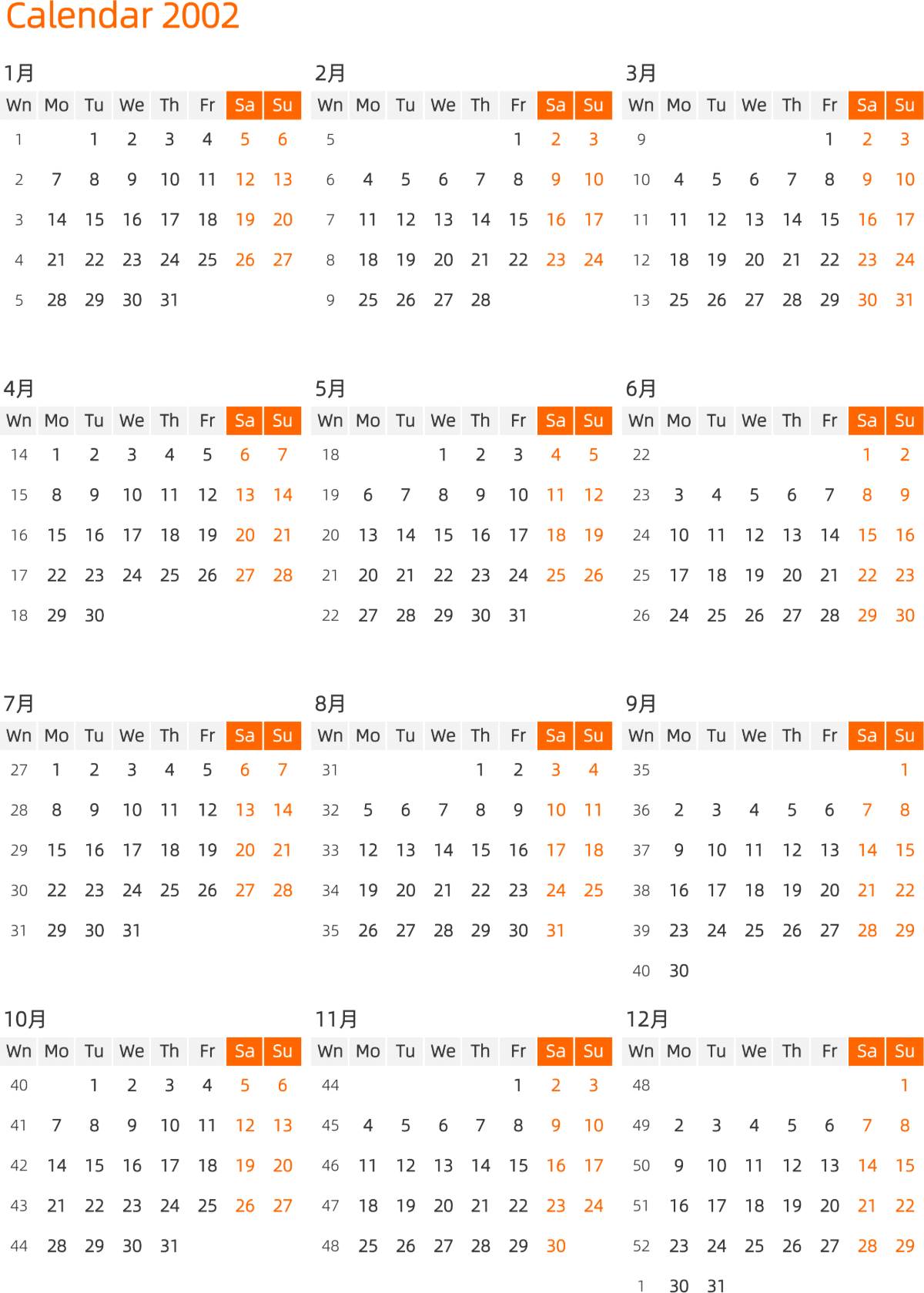 Calendar 2002

1月

| Wn | Mo | Tu | We | Th | Fr | Sa | Su |
|---|---|---|---|---|---|---|---|
| 1 | | 1 | 2 | 3 | 4 | 5 | 6 |
| 2 | 7 | 8 | 9 | 10 | 11 | 12 | 13 |
| 3 | 14 | 15 | 16 | 17 | 18 | 19 | 20 |
| 4 | 21 | 22 | 23 | 24 | 25 | 26 | 27 |
| 5 | 28 | 29 | 30 | 31 | | | |

2月

| Wn | Mo | Tu | We | Th | Fr | Sa | Su |
|---|---|---|---|---|---|---|---|
| 5 | | | | | 1 | 2 | 3 |
| 6 | 4 | 5 | 6 | 7 | 8 | 9 | 10 |
| 7 | 11 | 12 | 13 | 14 | 15 | 16 | 17 |
| 8 | 18 | 19 | 20 | 21 | 22 | 23 | 24 |
| 9 | 25 | 26 | 27 | 28 | | | |

3月

| Wn | Mo | Tu | We | Th | Fr | Sa | Su |
|---|---|---|---|---|---|---|---|
| 9 | | | | | 1 | 2 | 3 |
| 10 | 4 | 5 | 6 | 7 | 8 | 9 | 10 |
| 11 | 11 | 12 | 13 | 14 | 15 | 16 | 17 |
| 12 | 18 | 19 | 20 | 21 | 22 | 23 | 24 |
| 13 | 25 | 26 | 27 | 28 | 29 | 30 | 31 |

4月

| Wn | Mo | Tu | We | Th | Fr | Sa | Su |
|---|---|---|---|---|---|---|---|
| 14 | 1 | 2 | 3 | 4 | 5 | 6 | 7 |
| 15 | 8 | 9 | 10 | 11 | 12 | 13 | 14 |
| 16 | 15 | 16 | 17 | 18 | 19 | 20 | 21 |
| 17 | 22 | 23 | 24 | 25 | 26 | 27 | 28 |
| 18 | 29 | 30 | | | | | |

5月

| Wn | Mo | Tu | We | Th | Fr | Sa | Su |
|---|---|---|---|---|---|---|---|
| 18 | | | 1 | 2 | 3 | 4 | 5 |
| 19 | 6 | 7 | 8 | 9 | 10 | 11 | 12 |
| 20 | 13 | 14 | 15 | 16 | 17 | 18 | 19 |
| 21 | 20 | 21 | 22 | 23 | 24 | 25 | 26 |
| 22 | 27 | 28 | 29 | 30 | 31 | | |

6月

| Wn | Mo | Tu | We | Th | Fr | Sa | Su |
|---|---|---|---|---|---|---|---|
| 22 | | | | | | 1 | 2 |
| 23 | 3 | 4 | 5 | 6 | 7 | 8 | 9 |
| 24 | 10 | 11 | 12 | 13 | 14 | 15 | 16 |
| 25 | 17 | 18 | 19 | 20 | 21 | 22 | 23 |
| 26 | 24 | 25 | 26 | 27 | 28 | 29 | 30 |

7月

| Wn | Mo | Tu | We | Th | Fr | Sa | Su |
|---|---|---|---|---|---|---|---|
| 27 | 1 | 2 | 3 | 4 | 5 | 6 | 7 |
| 28 | 8 | 9 | 10 | 11 | 12 | 13 | 14 |
| 29 | 15 | 16 | 17 | 18 | 19 | 20 | 21 |
| 30 | 22 | 23 | 24 | 25 | 26 | 27 | 28 |
| 31 | 29 | 30 | 31 | | | | |

8月

| Wn | Mo | Tu | We | Th | Fr | Sa | Su |
|---|---|---|---|---|---|---|---|
| 31 | | | | 1 | 2 | 3 | 4 |
| 32 | 5 | 6 | 7 | 8 | 9 | 10 | 11 |
| 33 | 12 | 13 | 14 | 15 | 16 | 17 | 18 |
| 34 | 19 | 20 | 21 | 22 | 23 | 24 | 25 |
| 35 | 26 | 27 | 28 | 29 | 30 | 31 | |

9月

| Wn | Mo | Tu | We | Th | Fr | Sa | Su |
|---|---|---|---|---|---|---|---|
| 35 | | | | | | | 1 |
| 36 | 2 | 3 | 4 | 5 | 6 | 7 | 8 |
| 37 | 9 | 10 | 11 | 12 | 13 | 14 | 15 |
| 38 | 16 | 17 | 18 | 19 | 20 | 21 | 22 |
| 39 | 23 | 24 | 25 | 26 | 27 | 28 | 29 |
| 40 | 30 | | | | | | |

10月

| Wn | Mo | Tu | We | Th | Fr | Sa | Su |
|---|---|---|---|---|---|---|---|
| 40 | | 1 | 2 | 3 | 4 | 5 | 6 |
| 41 | 7 | 8 | 9 | 10 | 11 | 12 | 13 |
| 42 | 14 | 15 | 16 | 17 | 18 | 19 | 20 |
| 43 | 21 | 22 | 23 | 24 | 25 | 26 | 27 |
| 44 | 28 | 29 | 30 | 31 | | | |

11月

| Wn | Mo | Tu | We | Th | Fr | Sa | Su |
|---|---|---|---|---|---|---|---|
| 44 | | | | | 1 | 2 | 3 |
| 45 | 4 | 5 | 6 | 7 | 8 | 9 | 10 |
| 46 | 11 | 12 | 13 | 14 | 15 | 16 | 17 |
| 47 | 18 | 19 | 20 | 21 | 22 | 23 | 24 |
| 48 | 25 | 26 | 27 | 28 | 29 | 30 | |

12月

| Wn | Mo | Tu | We | Th | Fr | Sa | Su |
|---|---|---|---|---|---|---|---|
| 48 | | | | | | | 1 |
| 49 | 2 | 3 | 4 | 5 | 6 | 7 | 8 |
| 50 | 9 | 10 | 11 | 12 | 13 | 14 | 15 |
| 51 | 16 | 17 | 18 | 19 | 20 | 21 | 22 |
| 52 | 23 | 24 | 25 | 26 | 27 | 28 | 29 |
| 1 | 30 | 31 | | | | | |